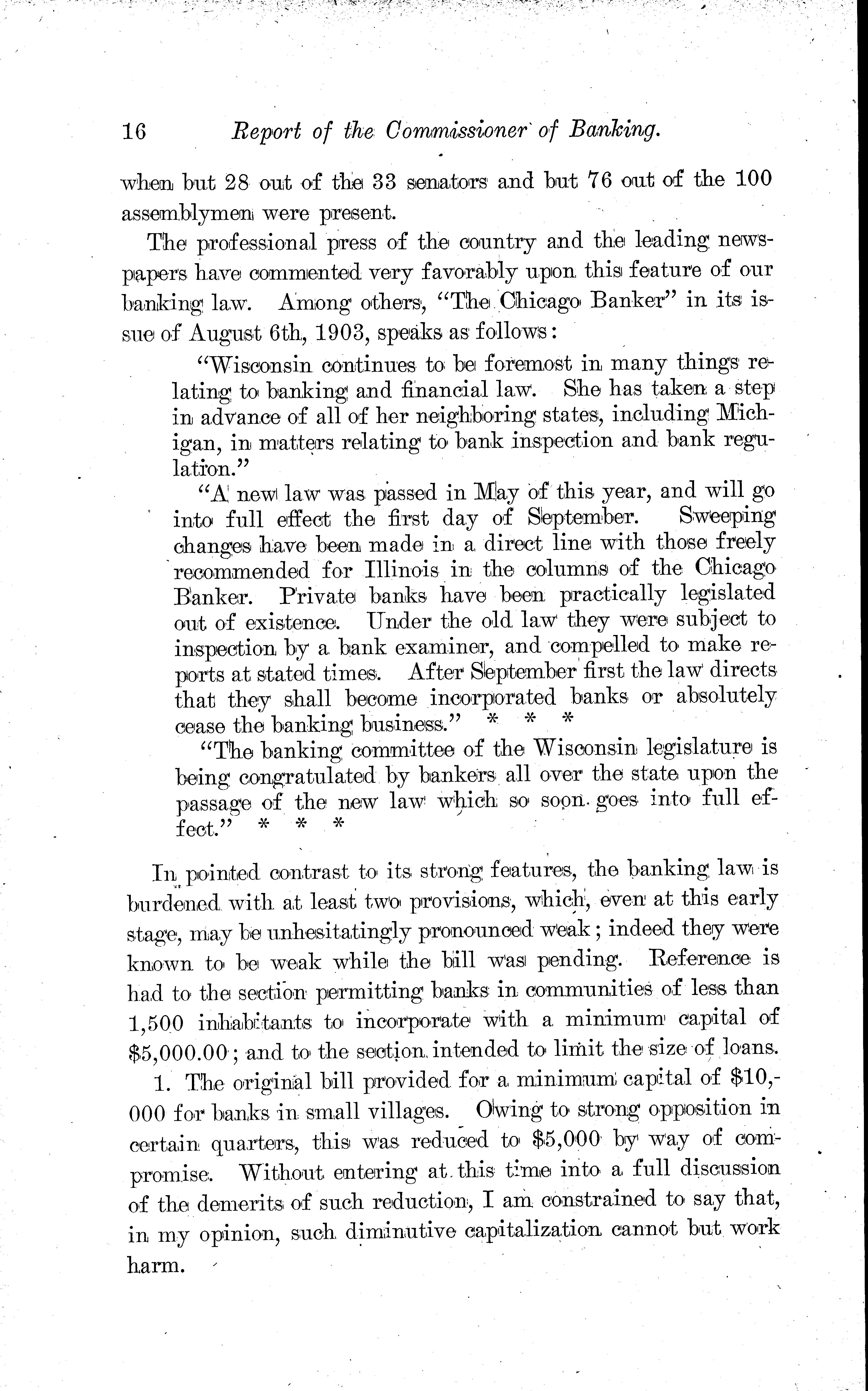 16 Report of the Commissioner of Banking.

when but 28 out of the 33 senators and but 76 out of the 100 assemblymen were present.

The professional press of the country and the leading newspapers have commented very favorably upon this feature of our banking law. Among others, "The Chicago Banker" in its issue of August 6th, 1903, speaks as follows:

"Wisconsin continues to be foremost in many things relating to banking and financial law. She has taken a step in advance of all of her neighboring states, including Michigan, in matters relating to bank inspection and bank regulation."

"A new law was passed in May of this year, and will go into full effect the first day of September. Sweeping changes have been made in a direct line with those freely recommended for Illinois in the columns of the Chicago Banker. Private banks have been practically legislated out of existence. Under the old law they were subject to inspection by a bank examiner, and compelled to make reports at stated times. After September first the law directs that they shall become incorporated banks or absolutely cease the banking business." * * *

"The banking committee of the Wisconsin legislature is being congratulated by bankers all over the state upon the passage of the new law which so soon goes into full effect." * * *

In pointed contrast to its strong features, the banking law is burdened with at least two provisions, which, even at this early stage, may be unhesitatingly pronounced weak; indeed they were known to be weak while the bill was pending. Reference is had to the section permitting banks in communities of less than 1,500 inhabitants to incorporate with a minimum capital of $5,000.00; and to the section intended to limit the size of loans.

1. The original bill provided for a minimum capital of $10,000 for banks in small villages. Owing to strong opposition in certain quarters, this was reduced to $5,000 by way of compromise. Without entering at this time into a full discussion of the demerits of such reduction, I am constrained to say that, in my opinion, such diminutive capitalization cannot but work harm.